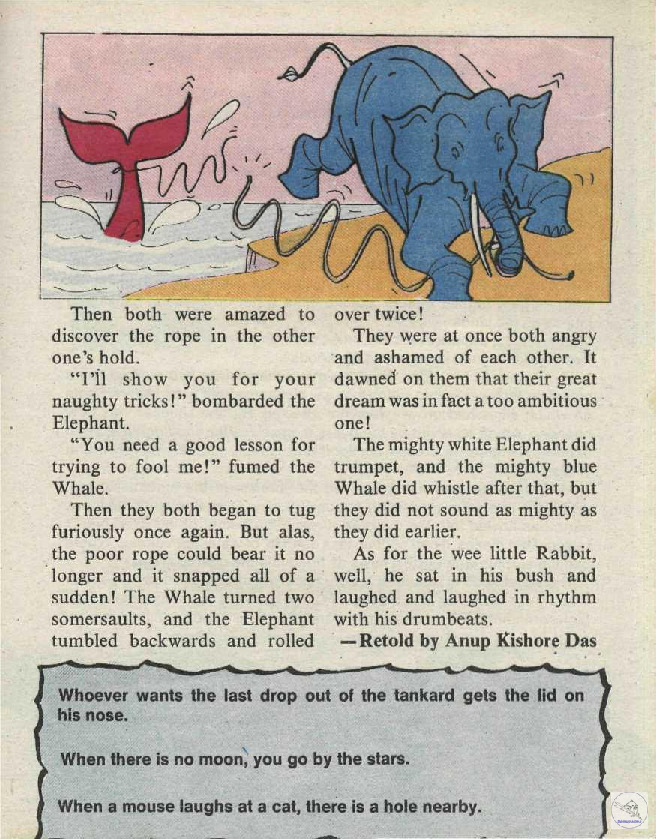 Then both were amazed to discover the rope in the other one's hold.

"I'll show you for your naughty tricks!" bombarded the Elephant.

"You need a good lesson for trying to fool me!" fumed the Whale.

Then they both began to tug furiously once again. But alas, the poor rope could bear it no longer and it snapped all of a sudden! The Whale turned two somersaults, and the Elephant tumbled backwards and rolled over twice!

They were at once both angry and ashamed of each other. It dawned on them that their great dream was in fact a too ambitious one!

The mighty white Elephant did trumpet, and the mighty blue Whale did whistle after that, but they did not sound as mighty as they did earlier.

As for the wee little Rabbit, well, he sat in his bush and laughed and laughed in rhythm with his drumbeats.

—Retold by Anup Kishore Das

Whoever wants the last drop out of the tankard gets the lid on his nose.

When there is no moon, you go by the stars.

When a mouse laughs at a cat, there is a hole nearby.